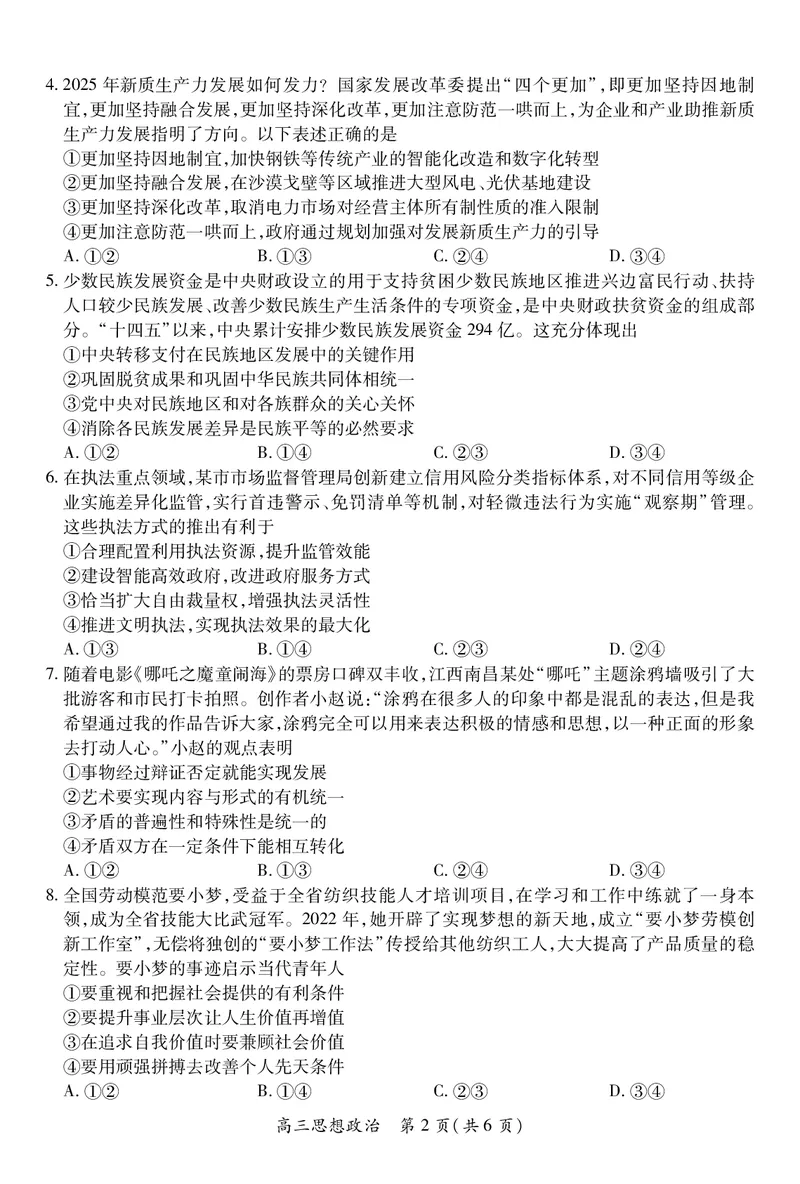 4. 2025 年新质生产力发展如何发力？国家发展改革委提出“四个更加”，即更加坚持因地制宜，更加坚持融合发展，更加坚持深化改革，更加注意防范一哄而上，为企业和产业助推新质生产力发展指明了方向。以下表述正确的是
①更加坚持因地制宜，加快钢铁等传统产业的智能化改造和数字化转型
②更加坚持融合发展，在沙漠戈壁等区域推进大型风电、光伏基地建设
③更加坚持深化改革，取消电力市场对经营主体所有制性质的准入限制
④更加注意防范一哄而上，政府通过规划加强对发展新质生产力的引导
A. ①②　　B. ①③　　C. ②④　　D. ③④

5. 少数民族发展资金是中央财政设立的用于支持贫困少数民族地区推进兴边富民行动、扶持人口较少民族发展、改善少数民族生产生活条件的专项资金，是中央财政扶贫资金的组成部分。“十四五”以来，中央累计安排少数民族发展资金 294 亿。这充分体现出
①中央转移支付在民族地区发展中的关键作用
②巩固脱贫成果和巩固中华民族共同体相统一
③党中央对民族地区和对各族群众的关心关怀
④消除各民族发展差异是民族平等的必然要求
A. ①②　　B. ①④　　C. ②③　　D. ③④

6. 在执法重点领域，某市市场监督管理局创新建立信用风险分类指标体系，对不同信用等级企业实施差异化监管，实行首违警示、免罚清单等机制，对轻微违法行为实施“观察期”管理。这些执法方式的推出有利于
①合理配置利用执法资源，提升监管效能
②建设智能高效政府，改进政府服务方式
③恰当扩大自由裁量权，增强执法灵活性
④推进文明执法，实现执法效果的最大化
A. ①③　　B. ①④　　C. ②③　　D. ②④

7. 随着电影《哪吒之魔童闹海》的票房口碑双丰收，江西南昌某处“哪吒”主题涂鸦墙吸引了大批游客和市民打卡拍照。创作者小赵说：“涂鸦在很多人的印象中都是混乱的表达，但是我希望通过我的作品告诉大家，涂鸦完全可以用来表达积极的情感和思想，以一种正面的形象去打动人心。”小赵的观点表明
①事物经过辩证否定就能实现发展
②艺术要实现内容与形式的有机统一
③矛盾的普遍性和特殊性是统一的
④矛盾双方在一定条件下能相互转化
A. ①②　　B. ①③　　C. ②④　　D. ③④

8. 全国劳动模范要小梦，受益于全省纺织技能人才培训项目，在学习和工作中练就了一身本领，成为全省技能大比武冠军。2022 年，她开辟了实现梦想的新天地，成立“要小梦劳模创新工作室”，无偿将独创的“要小梦工作法”传授给其他纺织工人，大大提高了产品质量的稳定性。要小梦的事迹启示当代青年人
①要重视和把握社会提供的有利条件
②要提升事业层次让人生价值再增值
③在追求自我价值时要兼顾社会价值
④要用顽强拼搏去改善个人先天条件
A. ①②　　B. ①④　　C. ②③　　D. ③④

高三思想政治　第 2 页（共 6 页）